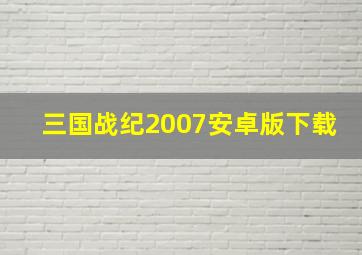 三国战纪2007安卓版下载